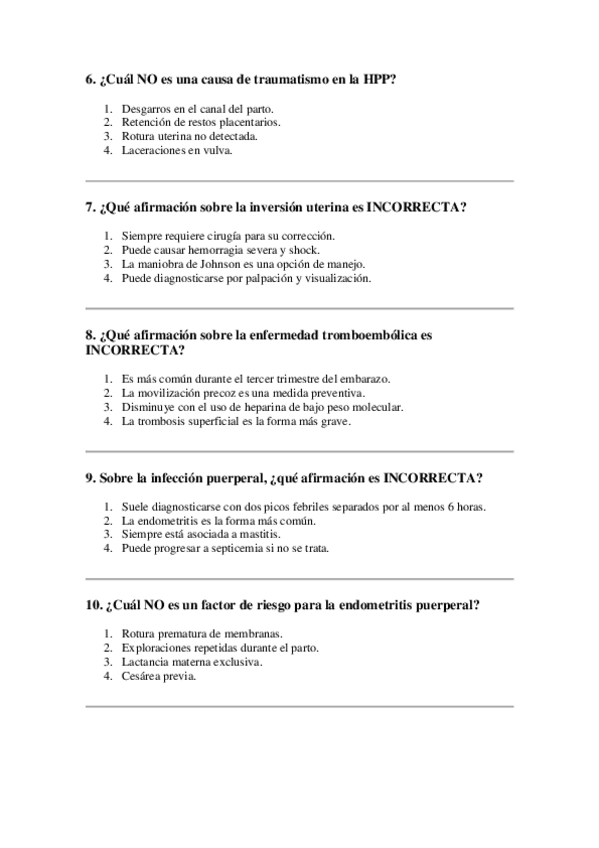 6. ¿Cuál NO es una causa de traumatismo en la HPP?

1. Desgarros en el canal del parto.
2. Retención de restos placentarios.
3. Rotura uterina no detectada.
4. Laceraciones en vulva.

7. ¿Qué afirmación sobre la inversión uterina es INCORRECTA?

1. Siempre requiere cirugía para su corrección.
2. Puede causar hemorragia severa y shock.
3. La maniobra de Johnson es una opción de manejo.
4. Puede diagnosticarse por palpación y visualización.

8. ¿Qué afirmación sobre la enfermedad tromboembólica es INCORRECTA?

1. Es más común durante el tercer trimestre del embarazo.
2. La movilización precoz es una medida preventiva.
3. Disminuye con el uso de heparina de bajo peso molecular.
4. La trombosis superficial es la forma más grave.

9. Sobre la infección puerperal, ¿qué afirmación es INCORRECTA?

1. Suele diagnosticarse con dos picos febriles separados por al menos 6 horas.
2. La endometritis es la forma más común.
3. Siempre está asociada a mastitis.
4. Puede progresar a septicemia si no se trata.

10. ¿Cuál NO es un factor de riesgo para la endometritis puerperal?

1. Rotura prematura de membranas.
2. Exploraciones repetidas durante el parto.
3. Lactancia materna exclusiva.
4. Cesárea previa.